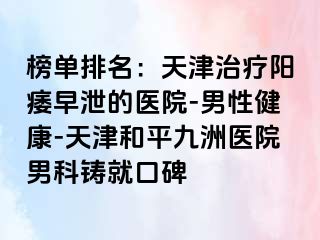 榜单排名：天津治疗阳痿早泄的医院-男性健康-天津和平九洲医院男科铸就口碑